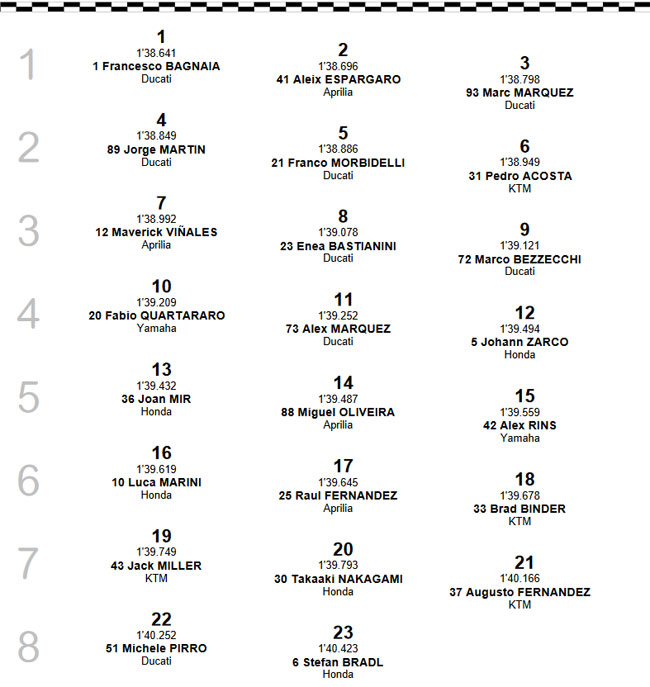 1
1
1'38.641
1 Francesco BAGNAIA
Ducati

2
1'38.696
41 Aleix ESPARGARO
Aprilia

3
1'38.798
93 Marc MARQUEZ
Ducati

2
4
1'38.849
89 Jorge MARTIN
Ducati

5
1'38.886
21 Franco MORBIDELLI
Ducati

6
1'38.949
31 Pedro ACOSTA
KTM

3
7
1'38.992
12 Maverick VIÑALES
Aprilia

8
1'39.078
23 Enea BASTIANINI
Ducati

9
1'39.121
72 Marco BEZZECCHI
Ducati

4
10
1'39.209
20 Fabio QUARTARARO
Yamaha

11
1'39.252
73 Alex MARQUEZ
Ducati

12
1'39.494
5 Johann ZARCO
Honda

5
13
1'39.432
36 Joan MIR
Honda

14
1'39.487
88 Miguel OLIVEIRA
Aprilia

15
1'39.559
42 Alex RINS
Yamaha

6
16
1'39.619
10 Luca MARINI
Honda

17
1'39.645
25 Raul FERNANDEZ
Aprilia

18
1'39.678
33 Brad BINDER
KTM

7
19
1'39.749
43 Jack MILLER
KTM

20
1'39.793
30 Takaaki NAKAGAMI
Honda

21
1'40.166
37 Augusto FERNANDEZ
KTM

8
22
1'40.252
51 Michele PIRRO
Ducati

23
1'40.423
6 Stefan BRADL
Honda